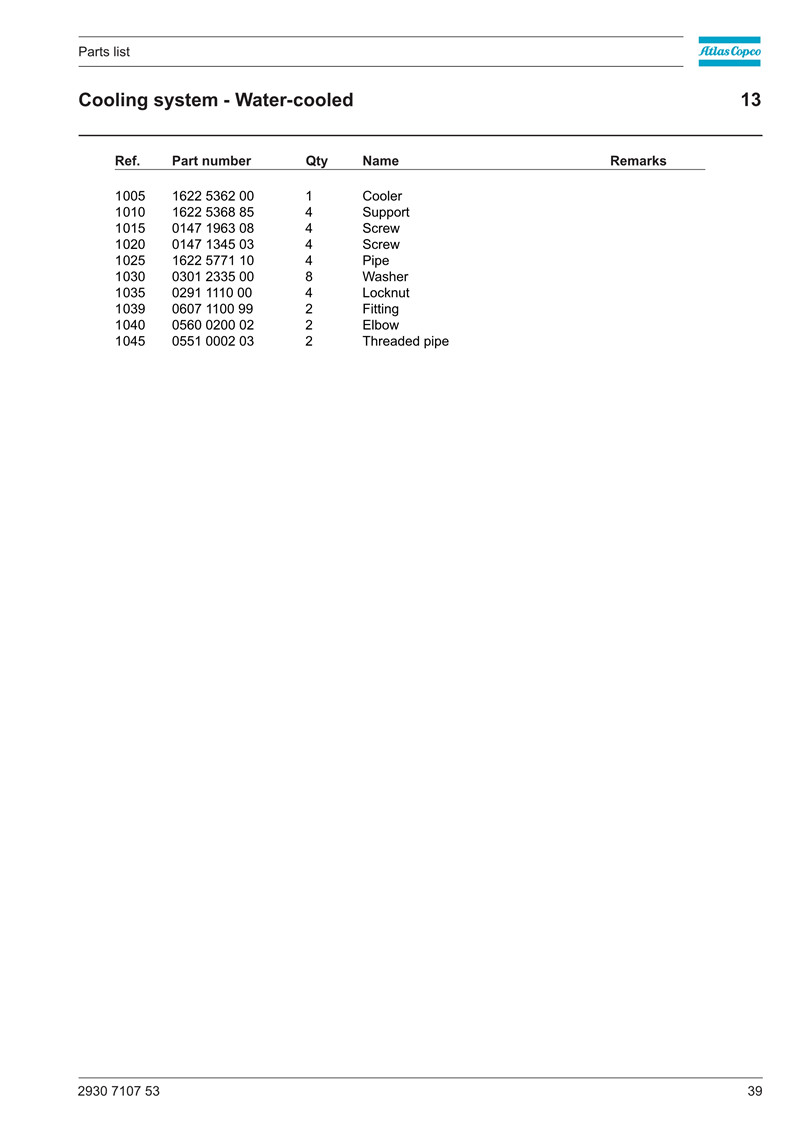 Parts list

Atlas Copco

Cooling system - Water-cooled 13

| Ref. | Part number | Qty | Name | Remarks |
|---|---|---|---|---|
| 1005 | 1622 5362 00 | 1 | Cooler | |
| 1010 | 1622 5368 85 | 4 | Support | |
| 1015 | 0147 1963 08 | 4 | Screw | |
| 1020 | 0147 1345 03 | 4 | Screw | |
| 1025 | 1622 5771 10 | 4 | Pipe | |
| 1030 | 0301 2335 00 | 8 | Washer | |
| 1035 | 0291 1110 00 | 4 | Locknut | |
| 1039 | 0607 1100 99 | 2 | Fitting | |
| 1040 | 0560 0200 02 | 2 | Elbow | |
| 1045 | 0551 0002 03 | 2 | Threaded pipe | |

2930 7107 53 39